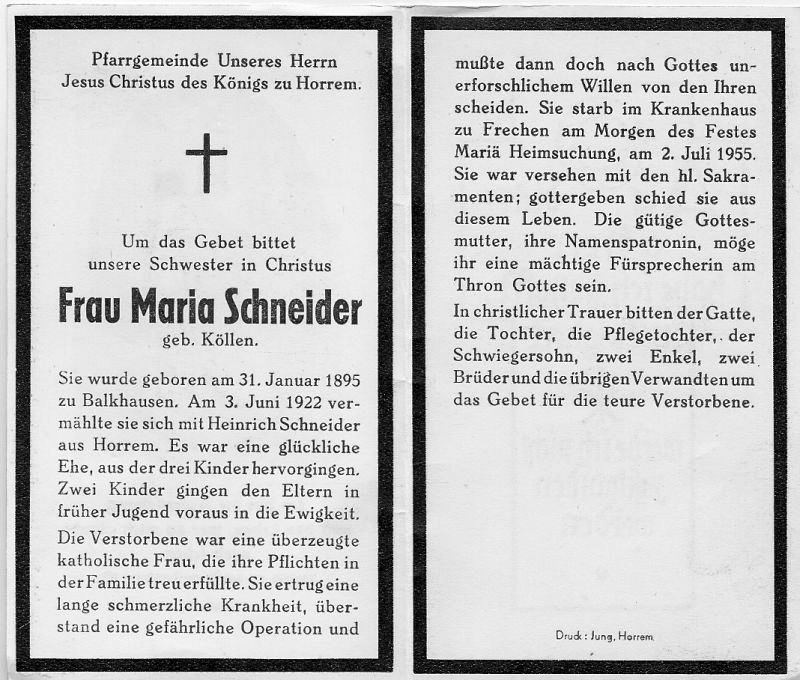 Pfarrgemeinde Unseres Herrn Jesus Christus des Königs zu Horrem.

Um das Gebet bittet unsere Schwester in Christus

Frau Maria Schneider

geb. Köllen.

Sie wurde geboren am 31. Januar 1895 zu Balkhausen. Am 3. Juni 1922 vermählte sie sich mit Heinrich Schneider aus Horrem. Es war eine glückliche Ehe, aus der drei Kinder hervorgingen. Zwei Kinder gingen den Eltern in früher Jugend voraus in die Ewigkeit.

Die Verstorbene war eine überzeugte katholische Frau, die ihre Pflichten in der Familie treu erfüllte. Sie ertrug eine lange schmerzliche Krankheit, überstand eine gefährliche Operation und mußte dann doch nach Gottes unerforschlichem Willen von den Ihren scheiden. Sie starb im Krankenhaus zu Frechen am Morgen des Festes Mariä Heimsuchung, am 2. Juli 1955. Sie war versehen mit den hl. Sakramenten; gottergeben schied sie aus diesem Leben. Die gütige Gottesmutter, ihre Namenspatronin, möge ihr eine mächtige Fürsprecherin am Thron Gottes sein.

In christlicher Trauer bitten der Gatte, die Tochter, die Pflegetochter, der Schwiegersohn, zwei Enkel, zwei Brüder und die übrigen Verwandten um das Gebet für die teure Verstorbene.

Druck: Jung, Horrem